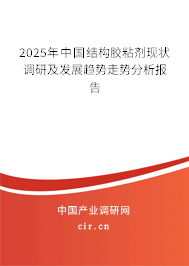 2025年中国结构胶粘剂现状调研及发展趋势走势分析报告

中国产业调研网

cir.cn